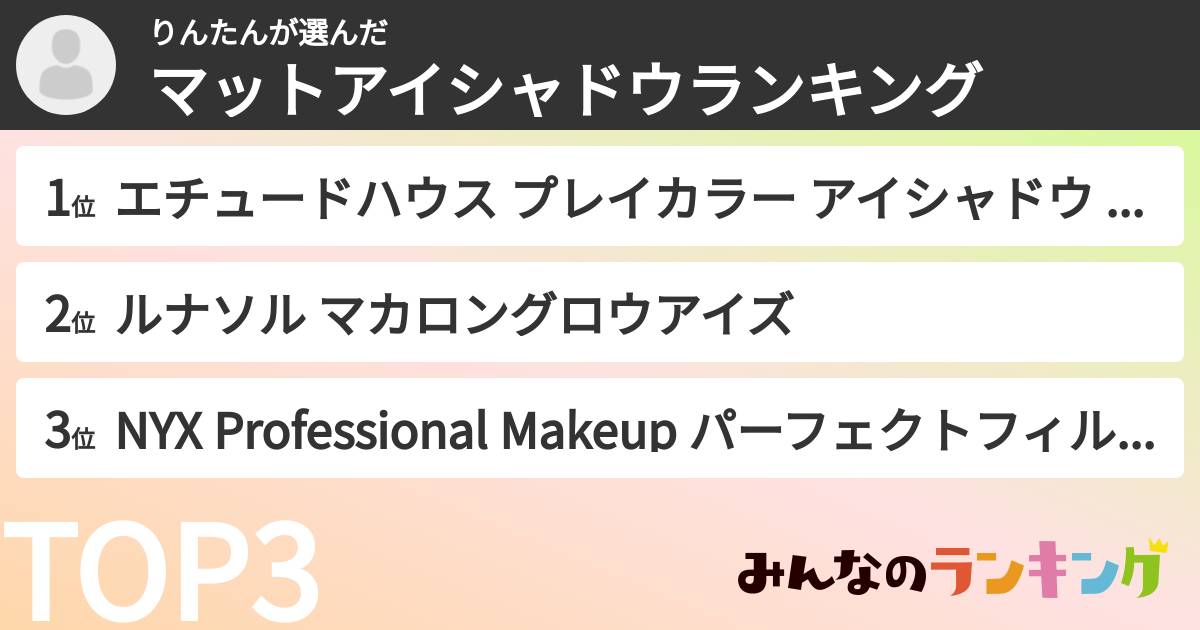 りんたんが選んだ
マットアイシャドウランキング

1位 エチュードハウス プレイカラー アイシャドウ ...

2位 ルナソル マカロングロウアイズ

3位 NYX Professional Makeup パーフェクトフィル...

TOP3

みんなのランキング